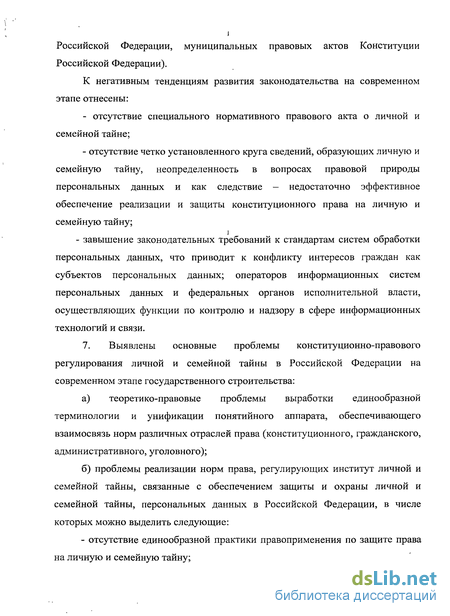 Российской Федерации, муниципальных правовых актов Конституции Российской Федерации).

К негативным тенденциям развития законодательства на современном этапе отнесены:

- отсутствие специального нормативного правового акта о личной и семейной тайне;

- отсутствие четко установленного круга сведений, образующих личную и семейную тайну, неопределенность в вопросах правовой природы персональных данных и как следствие – недостаточно эффективное обеспечение реализации и защиты конституционного права на личную и семейную тайну;

- завышение законодательных требований к стандартам систем обработки персональных данных, что приводит к конфликту интересов граждан как субъектов персональных данных; операторов информационных систем персональных данных и федеральных органов исполнительной власти, осуществляющих функции по контролю и надзору в сфере информационных технологий и связи.

7. Выявлены основные проблемы конституционно-правового регулирования личной и семейной тайны в Российской Федерации на современном этапе государственного строительства:

а) теоретико-правовые проблемы выработки единообразной терминологии и унификации понятийного аппарата, обеспечивающего взаимосвязь норм различных отраслей права (конституционного, гражданского, административного, уголовного);

б) проблемы реализации норм права, регулирующих институт личной и семейной тайны, связанные с обеспечением защиты и охраны личной и семейной тайны, персональных данных в Российской Федерации, в числе которых можно выделить следующие:

- отсутствие единообразной практики правоприменения по защите права на личную и семейную тайну;

dsLib.net
библиотека диссертаций